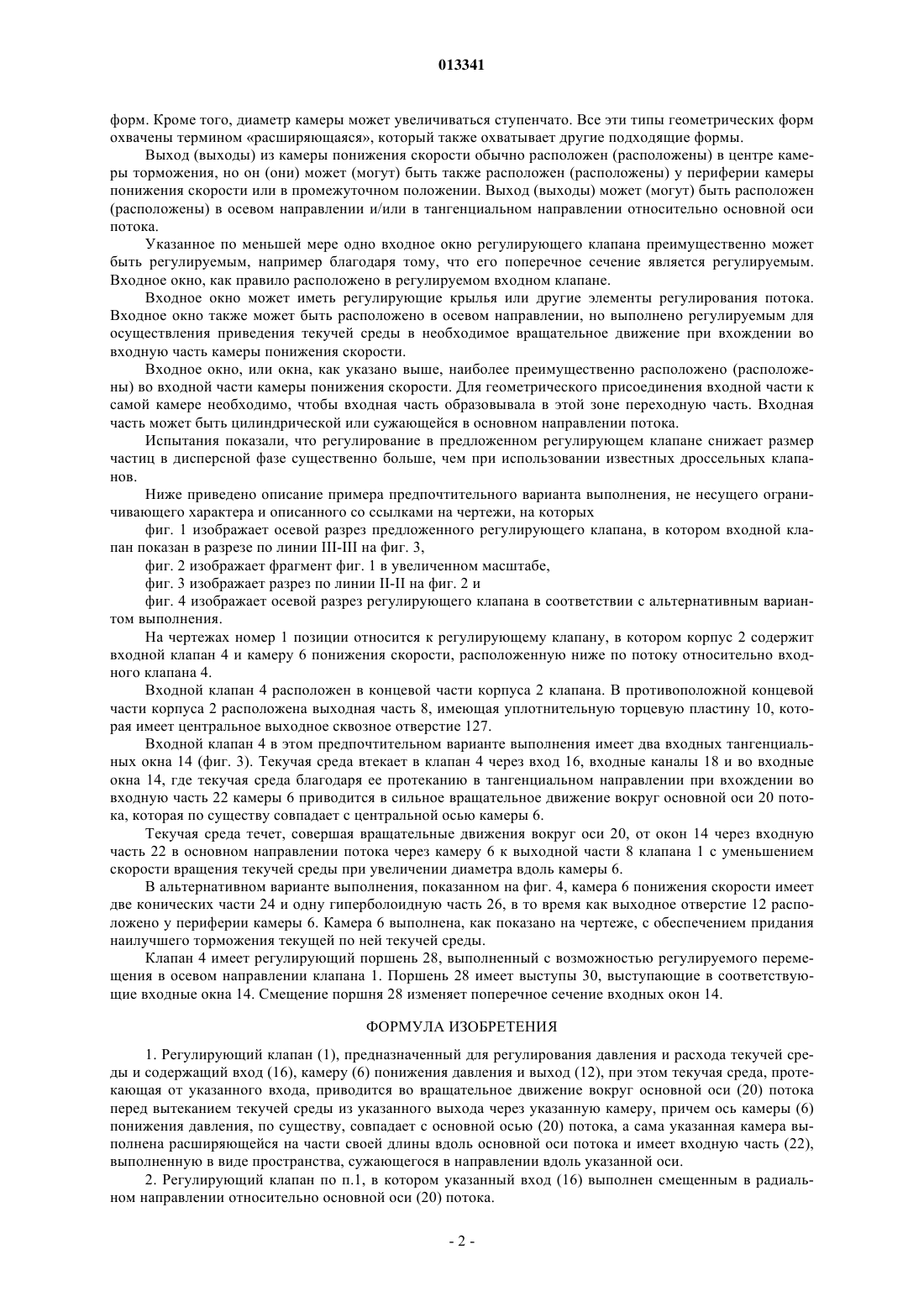 013341

форм. Кроме того, диаметр камеры может увеличиваться ступенчато. Все эти типы геометрических форм охвачены термином «расширяющаяся», который также охватывает другие подходящие формы.

Выход (выходы) из камеры понижения скорости обычно расположен (расположены) в центре камеры торможения, но он (они) может (могут) быть также расположен (расположены) у периферии камеры понижения скорости или в промежуточном положении. Выход (выходы) может (могут) быть расположен (расположены) в осевом направлении и/или в тангенциальном направлении относительно основной оси потока.

Указанное по меньшей мере одно входное окно регулирующего клапана преимущественно может быть регулируемым, например благодаря тому, что его поперечное сечение является регулируемым. Входное окно, как правило расположено в регулируемом входном клапане.

Входное окно может иметь регулирующие крылья или другие элементы регулирования потока. Входное окно также может быть расположено в осевом направлении, но выполнено регулируемым для осуществления приведения текучей среды в необходимое вращательное движение при вхождении во входную часть камеры понижения скорости.

Входное окно, или окна, как указано выше, наиболее преимущественно расположено (расположены) во входной части камеры понижения скорости. Для геометрического присоединения входной части к самой камере необходимо, чтобы входная часть образовывала в этой зоне переходную часть. Входная часть может быть цилиндрической или сужающейся в основном направлении потока.

Испытания показали, что регулирование в предложенном регулирующем клапане снижает размер частиц в дисперсной фазе существенно больше, чем при использовании известных дроссельных клапанов.

Ниже приведено описание примера предпочтительного варианта выполнения, не несущего ограничивающего характера и описанного со ссылками на чертежи, на которых

фиг. 1 изображает осевой разрез предложенного регулирующего клапана, в котором входной клапан показан в разрезе по линии III-III на фиг. 3,

фиг. 2 изображает фрагмент фиг. 1 в увеличенном масштабе,

фиг. 3 изображает разрез по линии II-II на фиг. 2 и

фиг. 4 изображает осевой разрез регулирующего клапана в соответствии с альтернативным вариантом выполнения.

На чертежах номер 1 позиции относится к регулирующему клапану, в котором корпус 2 содержит входной клапан 4 и камеру 6 понижения скорости, расположенную ниже по потоку относительно входного клапана 4.

Входной клапан 4 расположен в концевой части корпуса 2 клапана. В противоположной концевой части корпуса 2 расположена выходная часть 8, имеющая уплотнительную торцевую пластину 10, которая имеет центральное выходное сквозное отверстие 127.

Входной клапан 4 в этом предпочтительном варианте выполнения имеет два входных тангенциальных окна 14 (фиг. 3). Текучая среда втекает в клапан 4 через вход 16, входные каналы 18 и во входные окна 14, где текучая среда благодаря ее протеканию в тангенциальном направлении при вхождении во входную часть 22 камеры 6 приводится в сильное вращательное движение вокруг основной оси 20 потока, которая по существу совпадает с центральной осью камеры 6.

Текучая среда течет, совершая вращательные движения вокруг оси 20, от окон 14 через входную часть 22 в основном направлении потока через камеру 6 к выходной части 8 клапана 1 с уменьшением скорости вращения текучей среды при увеличении диаметра вдоль камеры 6.

В альтернативном варианте выполнения, показанном на фиг. 4, камера 6 понижения скорости имеет две конических части 24 и одну гиперболоидную часть 26, в то время как выходное отверстие 12 расположено у периферии камеры 6. Камера 6 выполнена, как показано на чертеже, с обеспечением придания наилучшего торможения текущей по ней текучей среды.

Клапан 4 имеет регулирующий поршень 28, выполненный с возможностью регулируемого перемещения в осевом направлении клапана 1. Поршень 28 имеет выступы 30, выступающие в соответствующие входные окна 14. Смещение поршня 28 изменяет поперечное сечение входных окон 14.

ФОРМУЛА ИЗОБРЕТЕНИЯ

1. Регулирующий клапан (1), предназначенный для регулирования давления и расхода текучей среды и содержащий вход (16), камеру (6) понижения давления и выход (12), при этом текучая среда, протекающая от указанного входа, приводится во вращательное движение вокруг основной оси (20) потока перед вытеканием текучей среды из указанного выхода через указанную камеру, причем ось камеры (6) понижения давления, по существу, совпадает с основной осью (20) потока, а сама указанная камера выполнена расширяющейся на части своей длины вдоль основной оси потока и имеет входную часть (22), выполненную в виде пространства, сужающегося в направлении вдоль указанной оси.

2. Регулирующий клапан по п.1, в котором указанный вход (16) выполнен смещенным в радиальном направлении относительно основной оси (20) потока.

- 2 -